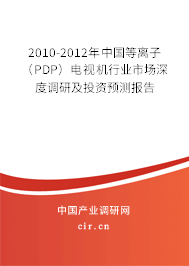 2010-2012年中国等离子（PDP）电视机行业市场深度调研及投资预测报告

中国产业调研网
cir.cn